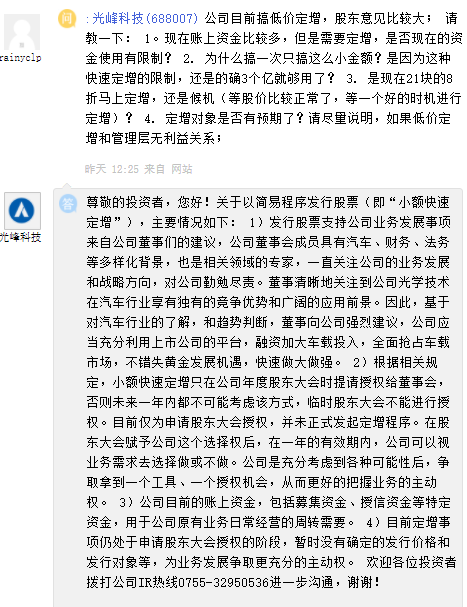 rainyclp

问

:光峰科技(688007) 公司目前搞低价定增，股东意见比较大； 请教一下： 1。现在账上资金比较多，但是需要定增，是否现在的资金使用有限制？ 2. 为什么搞一次只搞这么小金额？是因为这种快速定增的限制，还是的确3个亿就够用了？ 3. 是现在21块的8折马上定增，还是候机（等股价比较正常了，等一个好的时机进行定增）？ 4. 定增对象是否有预期了？请尽量说明，如果低价定增和管理层无利益关系；

昨天 12:25 来自 网站

光峰科技

答

尊敬的投资者，您好！关于以简易程序发行股票（即“小额快速定增”），主要情况如下： 1）发行股票支持公司业务发展事项来自公司董事们的建议，公司董事会成员具有汽车、财务、法务等多样化背景，也是相关领域的专家，一直关注公司的业务发展和战略方向，对公司勤勉尽责。董事清晰地关注到公司光学技术在汽车行业享有独有的竞争优势和广阔的应用前景。因此，基于对汽车行业的了解，和趋势判断，董事向公司强烈建议，公司应当充分利用上市公司的平台，融资加大车载投入，全面抢占车载市场，不错失黄金发展机遇，快速做大做强。 2）根据相关规定，小额快速定增只在公司年度股东大会时提请授权给董事会，否则未来一年内都不可能考虑该方式，临时股东大会不能进行授权。目前仅为申请股东大会授权，并未正式发起定增程序。在股东大会赋予公司这个选择权后，在一年的有效期内，公司可以视业务需求去选择做或不做。公司是充分考虑到各种可能性后，争取拿到一个工具、一个授权机会，从而更好的把握业务的主动权。 3）公司目前的账上资金，包括募集资金、授信资金等特定资金，用于公司原有业务日常经营的周转需要。 4）目前定增事项仍处于申请股东大会授权的阶段，暂时没有确定的发行价格和发行对象等，为业务发展争取更充分的主动权。 欢迎各位投资者拨打公司IR热线0755-32950536进一步沟通，谢谢！